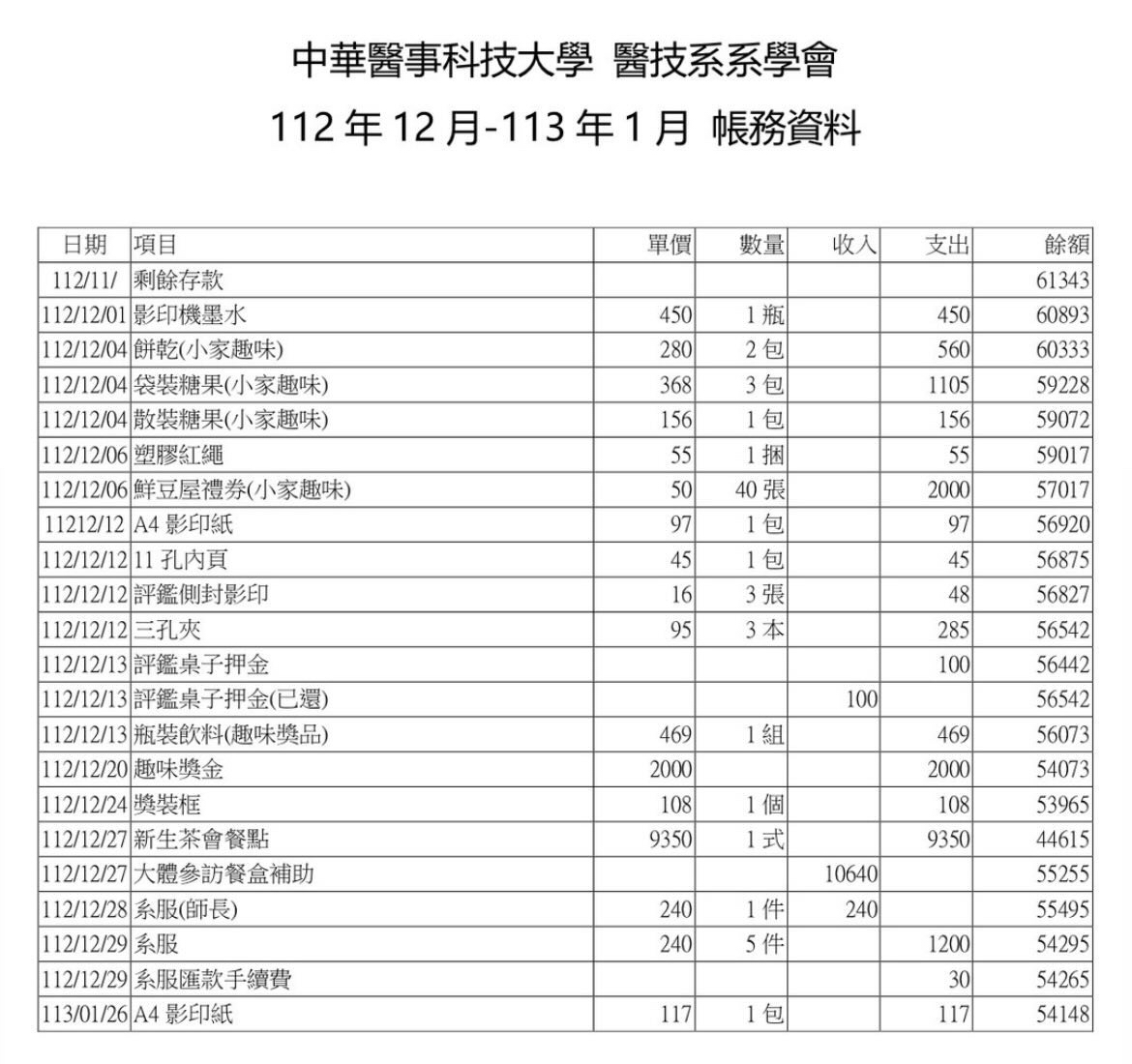 中華醫事科技大學 醫技系系學會

112 年 12 月-113 年 1 月 帳務資料

| 日期 | 項目 | 單價 | 數量 | 收入 | 支出 | 餘額 |
|---|---|---|---|---|---|---|
| 112/11/ | 剩餘存款 | | | | | 61343 |
| 112/12/01 | 影印機墨水 | 450 | 1 瓶 | | 450 | 60893 |
| 112/12/04 | 餅乾(小家趣味) | 280 | 2 包 | | 560 | 60333 |
| 112/12/04 | 袋裝糖果(小家趣味) | 368 | 3 包 | | 1105 | 59228 |
| 112/12/04 | 散裝糖果(小家趣味) | 156 | 1 包 | | 156 | 59072 |
| 112/12/06 | 塑膠紅繩 | 55 | 1 捆 | | 55 | 59017 |
| 112/12/06 | 鮮豆屋禮券(小家趣味) | 50 | 40 張 | | 2000 | 57017 |
| 11212/12 | A4 影印紙 | 97 | 1 包 | | 97 | 56920 |
| 112/12/12 | 11 孔內頁 | 45 | 1 包 | | 45 | 56875 |
| 112/12/12 | 評鑑側封影印 | 16 | 3 張 | | 48 | 56827 |
| 112/12/12 | 三孔夾 | 95 | 3 本 | | 285 | 56542 |
| 112/12/13 | 評鑑桌子押金 | | | | 100 | 56442 |
| 112/12/13 | 評鑑桌子押金(已還) | | | 100 | | 56542 |
| 112/12/13 | 瓶裝飲料(趣味獎品) | 469 | 1 組 | | 469 | 56073 |
| 112/12/20 | 趣味獎金 | 2000 | | | 2000 | 54073 |
| 112/12/24 | 獎裝框 | 108 | 1 個 | | 108 | 53965 |
| 112/12/27 | 新生茶會餐點 | 9350 | 1 式 | | 9350 | 44615 |
| 112/12/27 | 大體參訪餐盒補助 | | | 10640 | | 55255 |
| 112/12/28 | 系服(師長) | 240 | 1 件 | 240 | | 55495 |
| 112/12/29 | 系服 | 240 | 5 件 | | 1200 | 54295 |
| 112/12/29 | 系服匯款手續費 | | | | 30 | 54265 |
| 113/01/26 | A4 影印紙 | 117 | 1 包 | | 117 | 54148 |